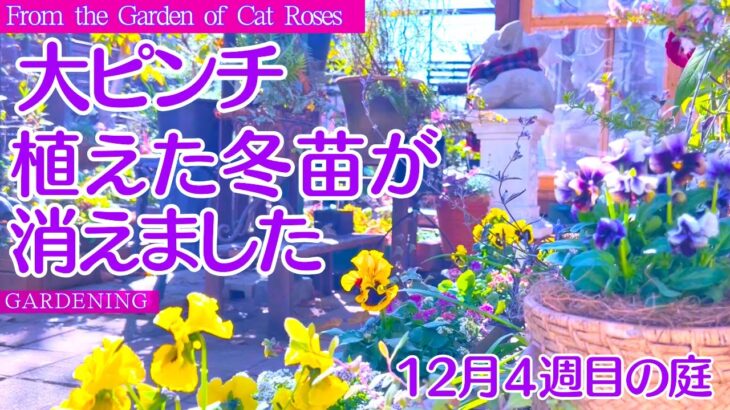 From the Garden of Cat Roses

大ピンチ
植えた冬苗が
消えました

GARDENING

12月4週目の庭